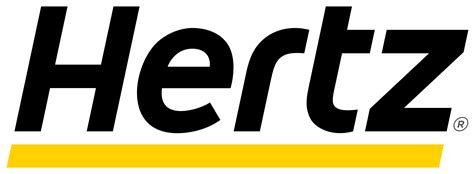 Hertz®